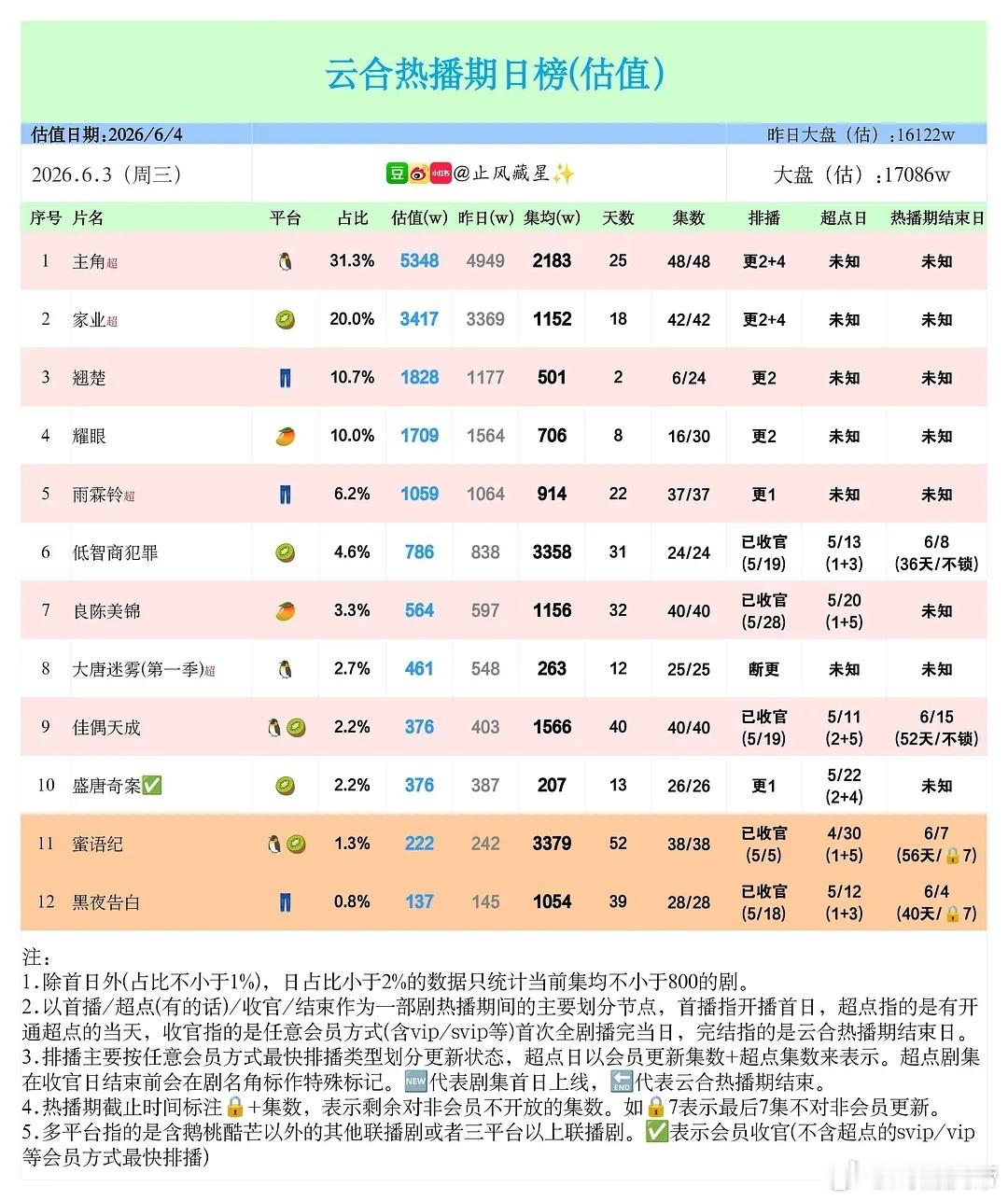 云合热播期日榜(估值)

估值日期:2026/6/4　　昨日大盘（估）:16122w

2026.6.3（周三）　豆 小红书 @止风藏星✨　大盘（估）:17086w

| 序号 | 片名 | 平台 | 占比 | 估值(w) | 昨日(w) | 集均(w) | 天数 | 集数 | 排播 | 超点日 | 热播期结束日 |
|---|---|---|---|---|---|---|---|---|---|---|---|
| 1 | 主角超 | 🐧 | 31.3% | 5348 | 4949 | 2183 | 25 | 48/48 | 更2+4 | 未知 | 未知 |
| 2 | 家业超 | 🥝 | 20.0% | 3417 | 3369 | 1152 | 18 | 42/42 | 更2+4 | 未知 | 未知 |
| 3 | 翘楚 | 👖 | 10.7% | 1828 | 1177 | 501 | 2 | 6/24 | 更2 | 未知 | 未知 |
| 4 | 耀眼 | 🥭 | 10.0% | 1709 | 1564 | 706 | 8 | 16/30 | 更2 | 未知 | 未知 |
| 5 | 雨霖铃超 | 👖 | 6.2% | 1059 | 1064 | 914 | 22 | 37/37 | 更1 | 未知 | 未知 |
| 6 | 低智商犯罪 | 🥝 | 4.6% | 786 | 838 | 3358 | 31 | 24/24 | 已收官 (5/19) | 5/13 (1+3) | 6/8 (36天/不锁) |
| 7 | 良陈美锦 | 🥭 | 3.3% | 564 | 597 | 1156 | 32 | 40/40 | 已收官 (5/28) | 5/20 (1+5) | 未知 |
| 8 | 大唐迷雾(第一季)超 | 🐧 | 2.7% | 461 | 548 | 263 | 12 | 25/25 | 断更 | 未知 | 未知 |
| 9 | 佳偶天成 | 🐧🥝 | 2.2% | 376 | 403 | 1566 | 40 | 40/40 | 已收官 (5/19) | 5/11 (2+5) | 6/15 (52天/不锁) |
| 10 | 盛唐奇案✅ | 🥝 | 2.2% | 376 | 387 | 207 | 13 | 26/26 | 更1 | 5/22 (2+4) | 未知 |
| 11 | 蜜语纪 | 🐧🥝 | 1.3% | 222 | 242 | 3379 | 52 | 38/38 | 已收官 (5/5) | 4/30 (1+5) | 6/7 (56天/🔒7) |
| 12 | 黑夜告白 | 👖 | 0.8% | 137 | 145 | 1054 | 39 | 28/28 | 已收官 (5/18) | 5/12 (1+3) | 6/4 (40天/🔒7) |

注：
1.除首日外(占比不小于1%)，日占比小于2%的数据只统计当前集均不小于800的剧。
2.以首播/超点(有的话)/收官/结束作为一部剧热播期间的主要划分节点，首播指开播首日，超点指的是有开通超点的当天，收官指的是任意会员方式(含vip/svip等)首次全剧播完当日，完结指的是云合热播期结束日。
3.排播主要按任意会员方式最快排播类型划分更新状态，超点日以会员更新集数+超点集数来表示。超点剧集在收官日结束前会在剧名角标作特殊标记。🆕代表剧集首日上线，🔚代表云合热播期结束。
4.热播期截止时间标注🔒+集数，表示剩余对非会员不开放的集数。如🔒7表示最后7集不对非会员更新。
5.多平台指的是含鹅桃酷芒以外的其他联播剧或者三平台以上联播剧。✅表示会员收官(不含超点的svip/vip等会员方式最快排播)